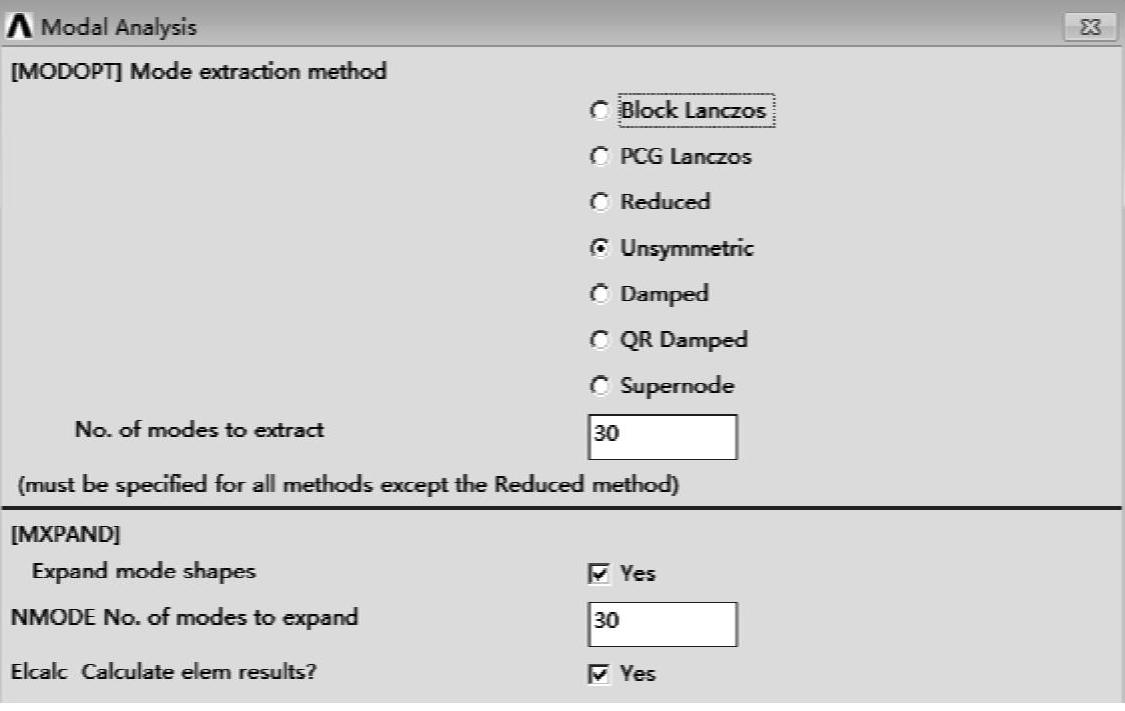 Modal Analysis

[MODOPT] Mode extraction method

Block Lanczos

PCG Lanczos

Reduced

Unsymmetric

Damped

QR Damped

Supernode

No. of modes to extract

30

(must be specified for all methods except the Reduced method)

[MXPAND]

Expand mode shapes

Yes

NMODE No. of modes to expand

30

Elcalc Calculate elem results?

Yes